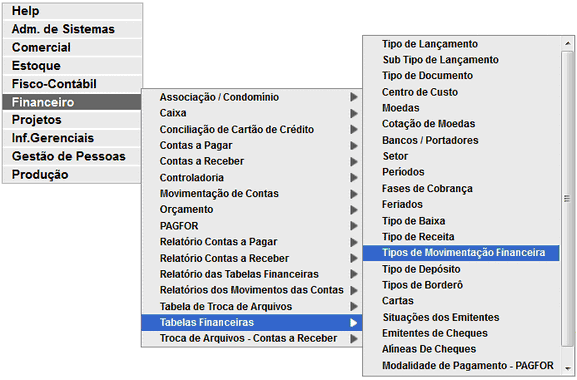 Help
Adm. de Sistemas
Comercial
Estoque
Fisco-Contábil
Financeiro
Projetos
Inf.Gerenciais
Gestão de Pessoas
Produção

Associação / Condomínio
Caixa
Conciliação de Cartão de Crédito
Contas a Pagar
Contas a Receber
Controladoria
Movimentação de Contas
Orçamento
PAGFOR
Relatório Contas a Pagar
Relatório Contas a Receber
Relatório das Tabelas Financeiras
Relatórios dos Movimentos das Contas
Tabela de Troca de Arquivos
Tabelas Financeiras
Troca de Arquivos - Contas a Receber

Tipo de Lançamento
Sub Tipo de Lançamento
Tipo de Documento
Centro de Custo
Moedas
Cotação de Moedas
Bancos / Portadores
Setor
Períodos
Fases de Cobrança
Feriados
Tipo de Baixa
Tipo de Receita
Tipos de Movimentação Financeira
Tipo de Depósito
Tipos de Borderô
Cartas
Situações dos Emitentes
Emitentes de Cheques
Alíneas De Cheques
Modalidade de Pagamento - PAGFOR